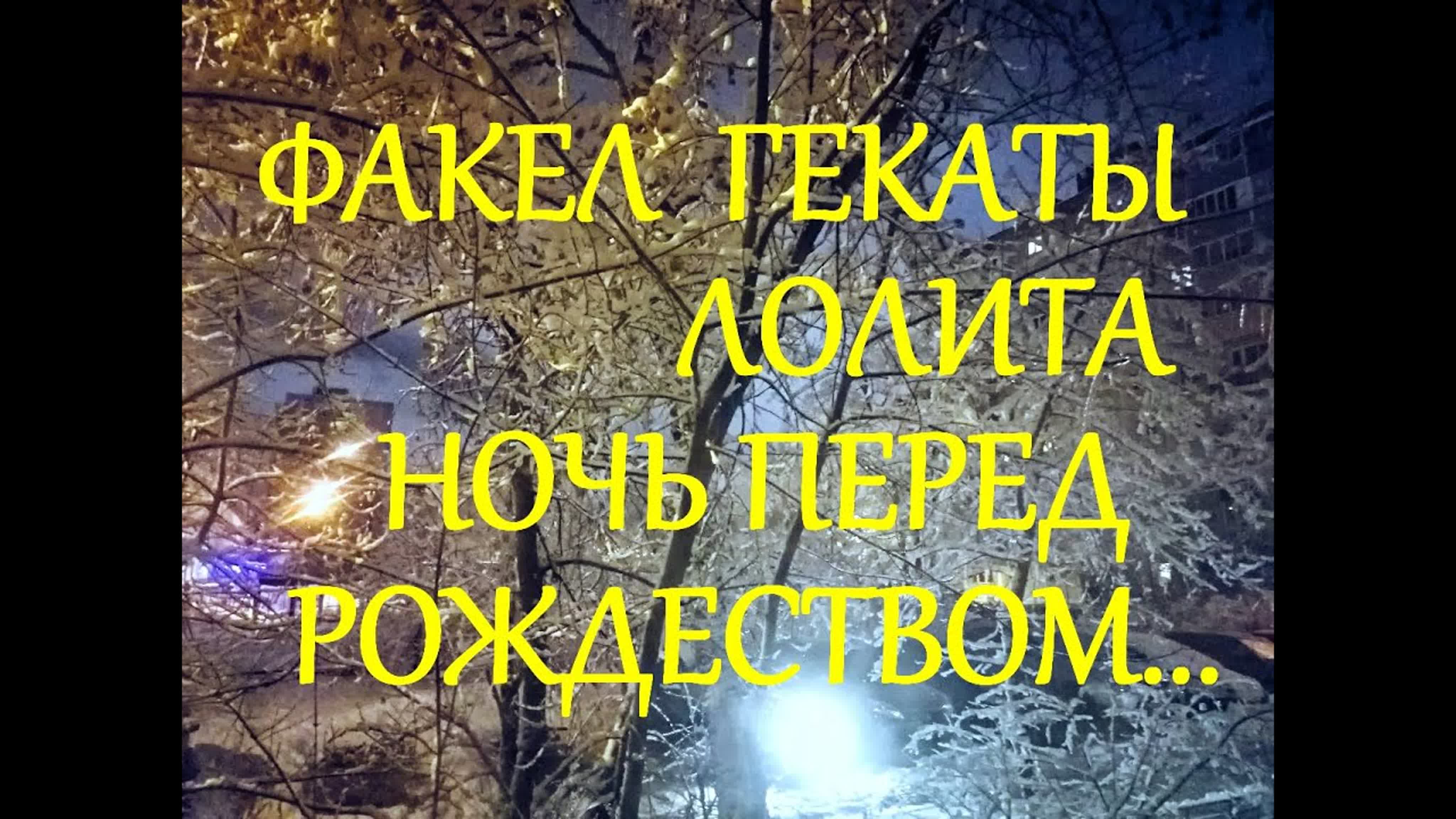 ФАКЕЛ ГЕКАТЫ
ЛОЛИТА
НОЧЬ ПЕРЕД
РОЖДЕСТВОМ...